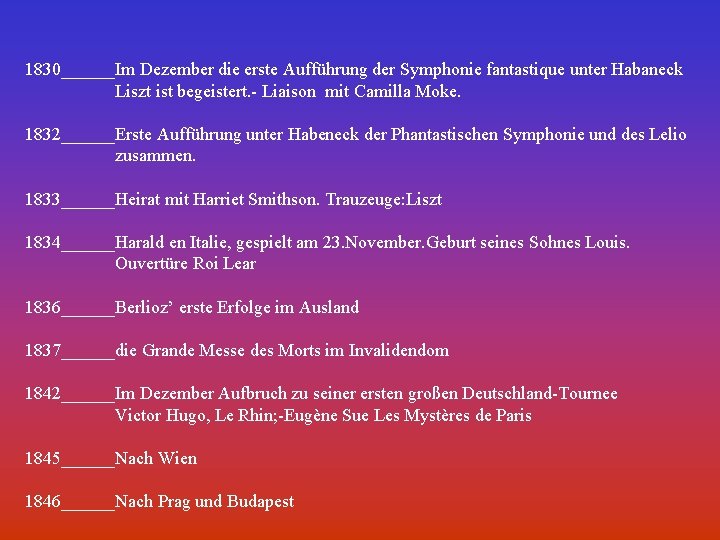 1830______Im Dezember die erste Aufführung der Symphonie fantastique unter Habaneck Liszt ist begeistert.- Liaison mit Camilla Moke.

1832______Erste Aufführung unter Habeneck der Phantastischen Symphonie und des Lelio zusammen.

1833______Heirat mit Harriet Smithson. Trauzeuge:Liszt

1834______Harald en Italie, gespielt am 23.November.Geburt seines Sohnes Louis. Ouvertüre Roi Lear

1836______Berlioz' erste Erfolge im Ausland

1837______die Grande Messe des Morts im Invalidendom

1842______Im Dezember Aufbruch zu seiner ersten großen Deutschland-Tournee Victor Hugo, Le Rhin;-Eugène Sue Les Mystères de Paris

1845______Nach Wien

1846______Nach Prag und Budapest